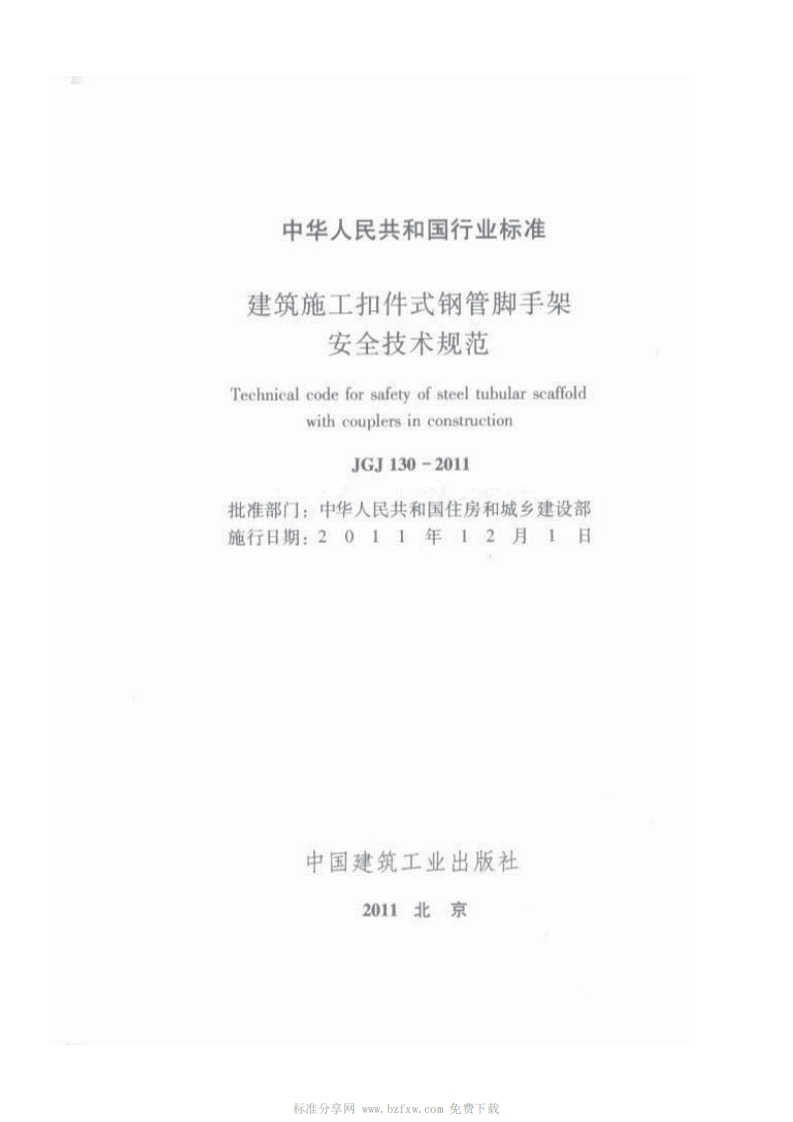 中华人民共和国行业标准

建筑施工扣件式钢管脚手架
安全技术规范

Technical code for safety of steel tubular scaffold with couplers in construction

JGJ 130-2011

批准部门：中华人民共和国住房和城乡建设部
施行日期：2011年12月1日

中国建筑工业出版社

2011 北京

标准分享网 www.bzfxw.com 免费下载